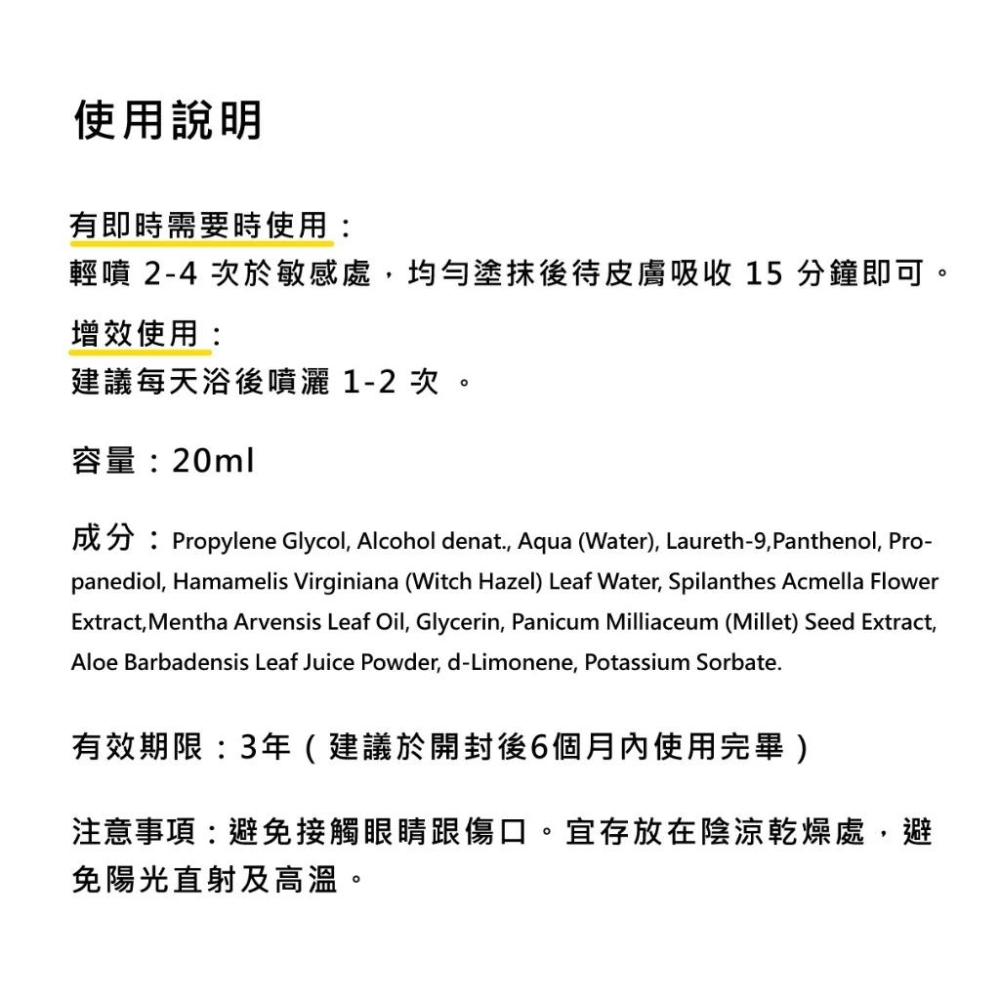 使用說明

有即時需要時使用：
輕噴 2-4 次於敏感處，均勻塗抹後待皮膚吸收 15 分鐘即可。

增效使用：
建議每天浴後噴灑 1-2 次 。

容量：20ml

成分：Propylene Glycol, Alcohol denat., Aqua (Water), Laureth-9,Panthenol, Propanediol, Hamamelis Virginiana (Witch Hazel) Leaf Water, Spilanthes Acmella Flower Extract,Mentha Arvensis Leaf Oil, Glycerin, Panicum Milliaceum (Millet) Seed Extract, Aloe Barbadensis Leaf Juice Powder, d-Limonene, Potassium Sorbate.

有效期限：3年（建議於開封後6個月內使用完畢）

注意事項：避免接觸眼睛跟傷口。宜存放在陰涼乾燥處，避免陽光直射及高溫。